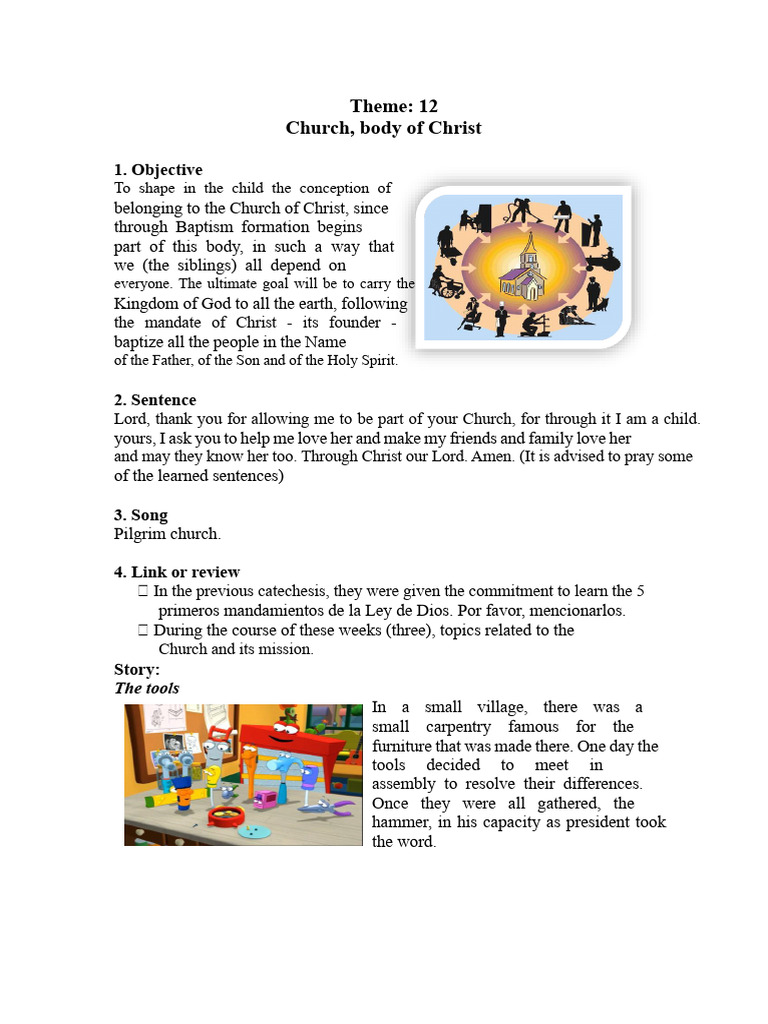 Theme: 12
Church, body of Christ

1. Objective
To shape in the child the conception of belonging to the Church of Christ, since through Baptism formation begins part of this body, in such a way that we (the siblings) all depend on everyone. The ultimate goal will be to carry the Kingdom of God to all the earth, following the mandate of Christ - its founder - baptize all the people in the Name of the Father, of the Son and of the Holy Spirit.

2. Sentence
Lord, thank you for allowing me to be part of your Church, for through it I am a child. yours, I ask you to help me love her and make my friends and family love her and may they know her too. Through Christ our Lord. Amen. (It is advised to pray some of the learned sentences)

3. Song
Pilgrim church.

4. Link or review
 In the previous catechesis, they were given the commitment to learn the 5 primeros mandamientos de la Ley de Dios. Por favor, mencionarlos.
 During the course of these weeks (three), topics related to the Church and its mission.

Story:
The tools

In a small village, there was a small carpentry famous for the furniture that was made there. One day the tools decided to meet in assembly to resolve their differences. Once they were all gathered, the hammer, in his capacity as president took the word.